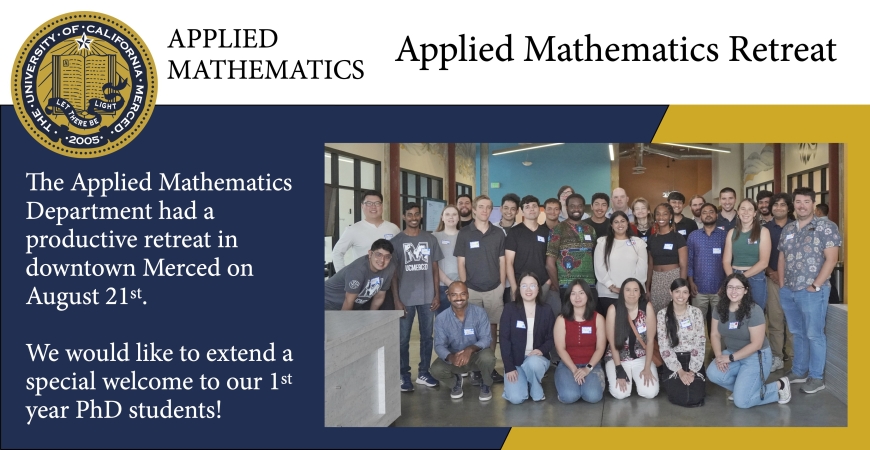 THE UNIVERSITY OF CALIFORNIA MERCED
LET THERE BE LIGHT
2005

APPLIED
MATHEMATICS

Applied Mathematics Retreat

The Applied Mathematics Department had a productive retreat in downtown Merced on August 21st.

We would like to extend a special welcome to our 1st year PhD students!